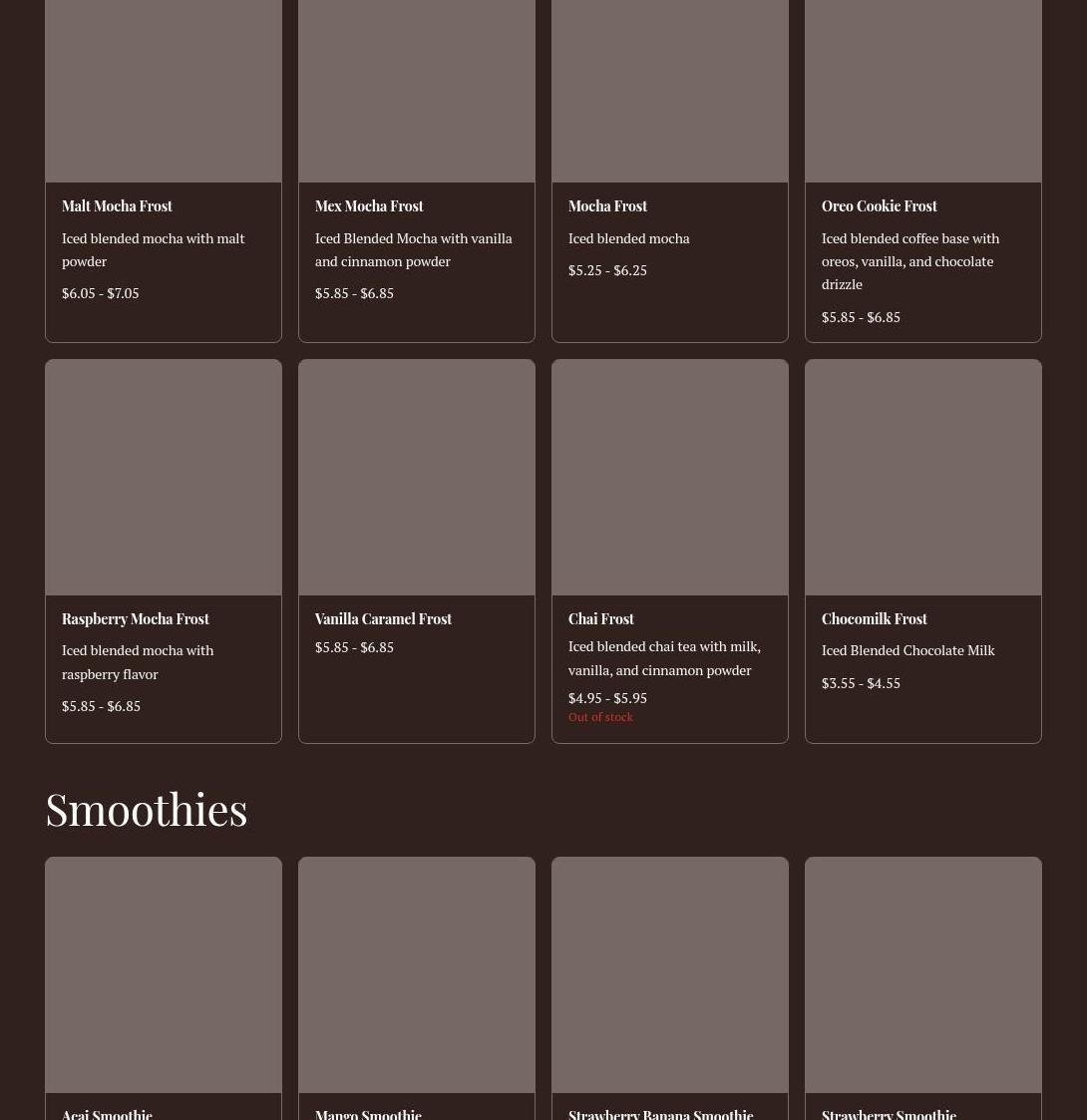 Malt Mocha Frost

Iced blended mocha with malt powder

$6.05 - $7.05

Mex Mocha Frost

Iced Blended Mocha with vanilla and cinnamon powder

$5.85 - $6.85

Mocha Frost

Iced blended mocha

$5.25 - $6.25

Oreo Cookie Frost

Iced blended coffee base with oreos, vanilla, and chocolate drizzle

$5.85 - $6.85

Raspberry Mocha Frost

Iced blended mocha with raspberry flavor

$5.85 - $6.85

Vanilla Caramel Frost

$5.85 - $6.85

Chai Frost

Iced blended chai tea with milk, vanilla, and cinnamon powder

$4.95 - $5.95

Out of stock

Chocomilk Frost

Iced Blended Chocolate Milk

$3.55 - $4.55

Smoothies

Acai Smoothie

Mango Smoothie

Strawberry Banana Smoothie

Strawberry Smoothie